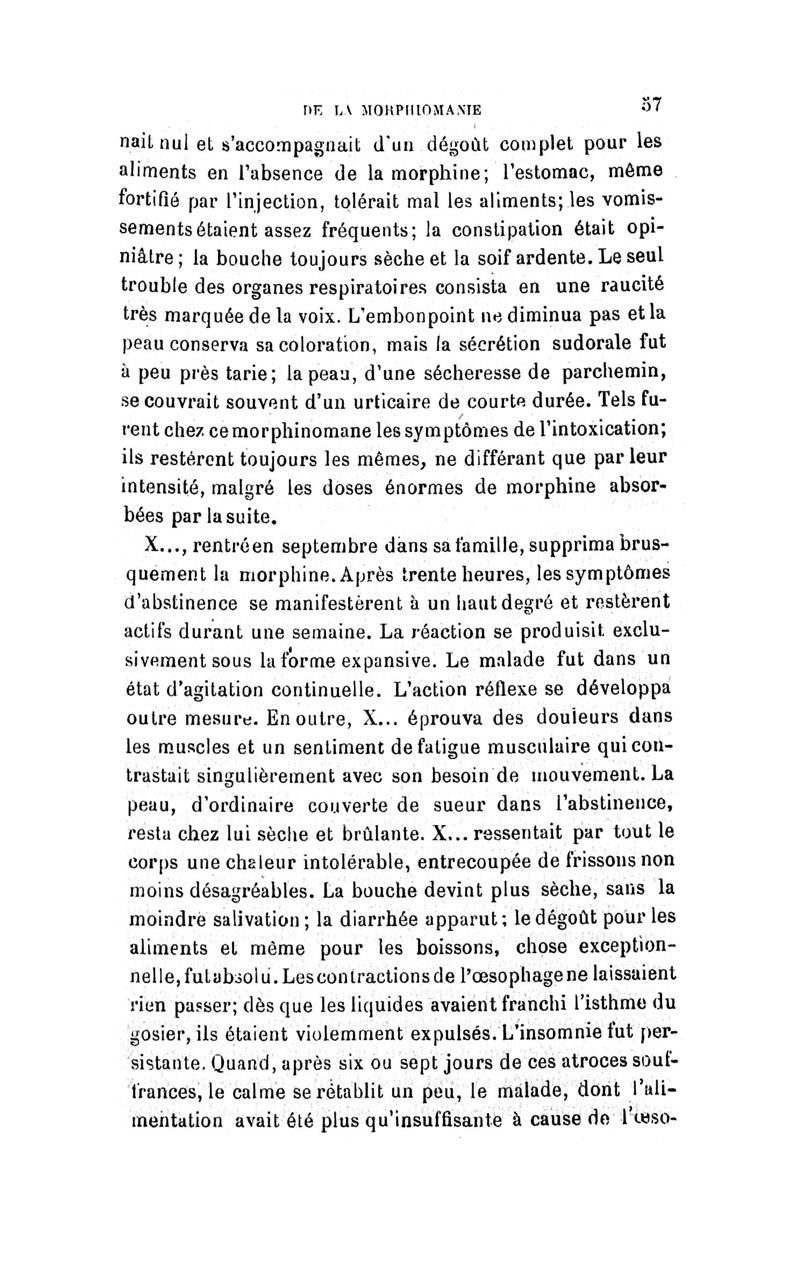 DE LA MORPHIOMANIE 57

nait nul et s'accompagnait d'un dégoût complet pour les aliments en l'absence de la morphine; l'estomac, même fortifié par l'injection, tolérait mal les aliments; les vomissements étaient assez fréquents; la constipation était opiniâtre; la bouche toujours sèche et la soif ardente. Le seul trouble des organes respiratoires consista en une raucité très marquée de la voix. L'embonpoint ne diminua pas et la peau conserva sa coloration, mais la sécrétion sudorale fut à peu près tarie; la peau, d'une sécheresse de parchemin, se couvrait souvent d'un urticaire de courte durée. Tels furent chez ce morphinomane les symptômes de l'intoxication; ils restèrent toujours les mêmes, ne différant que par leur intensité, malgré les doses énormes de morphine absorbées par la suite.

X..., rentré en septembre dans sa famille, supprima brusquement la morphine. Après trente heures, les symptômes d'abstinence se manifestèrent à un haut degré et restèrent actifs durant une semaine. La réaction se produisit exclusivement sous la forme expansive. Le malade fut dans un état d'agitation continuelle. L'action réflexe se développa outre mesure. En outre, X... éprouva des douleurs dans les muscles et un sentiment de fatigue musculaire qui contrastait singulièrement avec son besoin de mouvement. La peau, d'ordinaire couverte de sueur dans l'abstinence, resta chez lui sèche et brûlante. X... ressentait par tout le corps une chaleur intolérable, entrecoupée de frissons non moins désagréables. La bouche devint plus sèche, sans la moindre salivation; la diarrhée apparut; le dégoût pour les aliments et même pour les boissons, chose exceptionnelle, fut absolu. Les contractions de l'œsophage ne laissaient rien passer; dès que les liquides avaient franchi l'isthme du gosier, ils étaient violemment expulsés. L'insomnie fut persistante. Quand, après six ou sept jours de ces atroces souffrances, le calme se rétablit un peu, le malade, dont l'alimentation avait été plus qu'insuffisante à cause de l'œso-